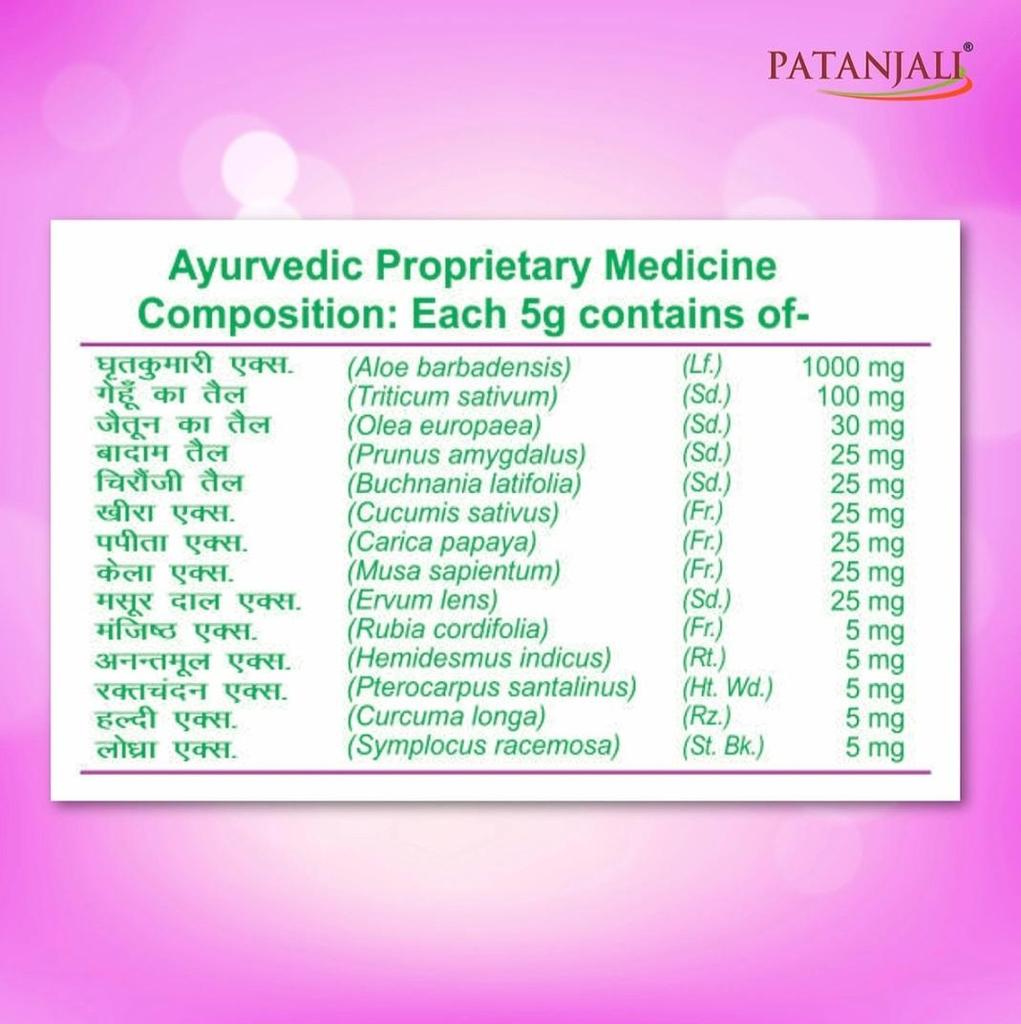 PATANJALI®

Ayurvedic Proprietary Medicine
Composition: Each 5g contains of-

| घृतकुमारी एक्स. | (Aloe barbadensis) | (Lf.) | 1000 mg |
|---|---|---|---|
| गेहूँ का तैल | (Triticum sativum) | (Sd.) | 100 mg |
| जैतून का तैल | (Olea europaea) | (Sd.) | 30 mg |
| बादाम तैल | (Prunus amygdalus) | (Sd.) | 25 mg |
| चिरौंजी तैल | (Buchnania latifolia) | (Sd.) | 25 mg |
| खीरा एक्स. | (Cucumis sativus) | (Fr.) | 25 mg |
| पपीता एक्स. | (Carica papaya) | (Fr.) | 25 mg |
| केला एक्स. | (Musa sapientum) | (Fr.) | 25 mg |
| मसूर दाल एक्स. | (Ervum lens) | (Sd.) | 25 mg |
| मंजिष्ठ एक्स. | (Rubia cordifolia) | (Fr.) | 5 mg |
| अनन्तमूल एक्स. | (Hemidesmus indicus) | (Rt.) | 5 mg |
| रक्तचंदन एक्स. | (Pterocarpus santalinus) | (Ht. Wd.) | 5 mg |
| हल्दी एक्स. | (Curcuma longa) | (Rz.) | 5 mg |
| लोध्रा एक्स. | (Symplocus racemosa) | (St. Bk.) | 5 mg |